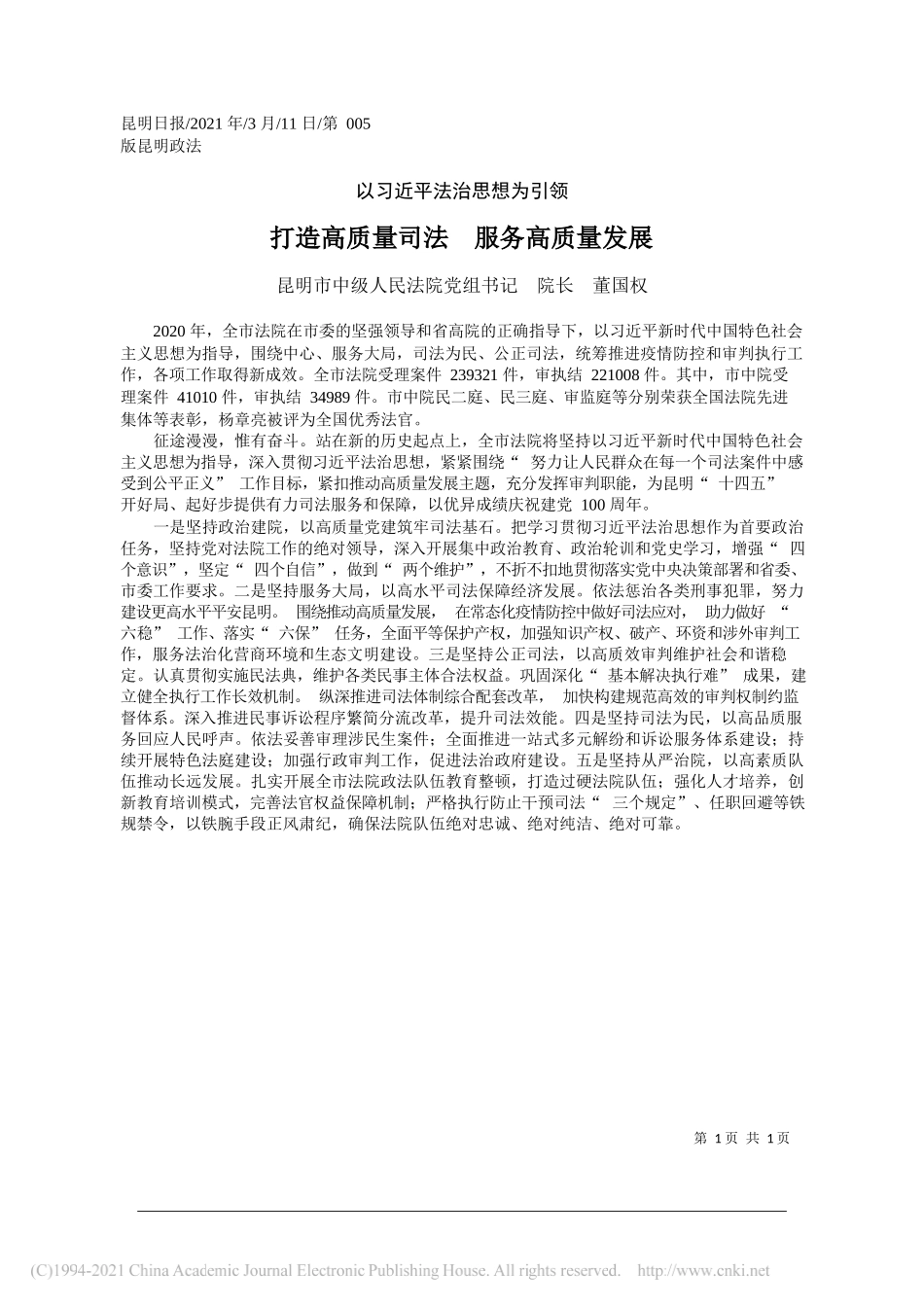 昆明日报/2021 年/3 月/11 日/第 005 版昆明政法

以习近平法治思想为引领

打造高质量司法　服务高质量发展

昆明市中级人民法院党组书记　院长　董国权

2020 年，全市法院在市委的坚强领导和省高院的正确指导下，以习近平新时代中国特色社会主义思想为指导，围绕中心、服务大局，司法为民、公正司法，统筹推进疫情防控和审判执行工作，各项工作取得新成效。全市法院受理案件 239321 件，审执结 221008 件。其中，市中院受理案件 41010 件，审执结 34989 件。市中院民二庭、民三庭、审监庭等分别荣获全国法院先进集体等表彰，杨章亮被评为全国优秀法官。

征途漫漫，惟有奋斗。站在新的历史起点上，全市法院将坚持以习近平新时代中国特色社会主义思想为指导，深入贯彻习近平法治思想，紧紧围绕“努力让人民群众在每一个司法案件中感受到公平正义”工作目标，紧扣推动高质量发展主题，充分发挥审判职能，为昆明“十四五”开好局、起好步提供有力司法服务和保障，以优异成绩庆祝建党 100 周年。

一是坚持政治建院，以高质量党建筑牢司法基石。把学习贯彻习近平法治思想作为首要政治任务，坚持党对法院工作的绝对领导，深入开展集中政治教育、政治轮训和党史学习，增强“四个意识”，坚定“四个自信”，做到“两个维护”，不折不扣地贯彻落实党中央决策部署和省委、市委工作要求。二是坚持服务大局，以高水平司法保障经济发展。依法惩治各类刑事犯罪，努力建设更高水平平安昆明。围绕推动高质量发展，在常态化疫情防控中做好司法应对，助力做好“六稳”工作、落实“六保”任务，全面平等保护产权，加强知识产权、破产、环资和涉外审判工作，服务法治化营商环境和生态文明建设。三是坚持公正司法，以高质效审判维护社会和谐稳定。认真贯彻实施民法典，维护各类民事主体合法权益。巩固深化“基本解决执行难”成果，建立健全执行工作长效机制。纵深推进司法体制综合配套改革，加快构建规范高效的审判权制约监督体系。深入推进民事诉讼程序繁简分流改革，提升司法效能。四是坚持司法为民，以高品质服务回应人民呼声。依法妥善审理涉民生案件；全面推进一站式多元解纷和诉讼服务体系建设；持续开展特色法庭建设；加强行政审判工作，促进法治政府建设。五是坚持从严治院，以高素质队伍推动长远发展。扎实开展全市法院政法队伍教育整顿，打造过硬法院队伍；强化人才培养，创新教育培训模式，完善法官权益保障机制；严格执行防止干预司法“三个规定”、任职回避等铁规禁令，以铁腕手段正风肃纪，确保法院队伍绝对忠诚、绝对纯洁、绝对可靠。

第 1 页 共 1 页

(C)1994-2021 China Academic Journal Electronic Publishing House. All rights reserved. http://www.cnki.net